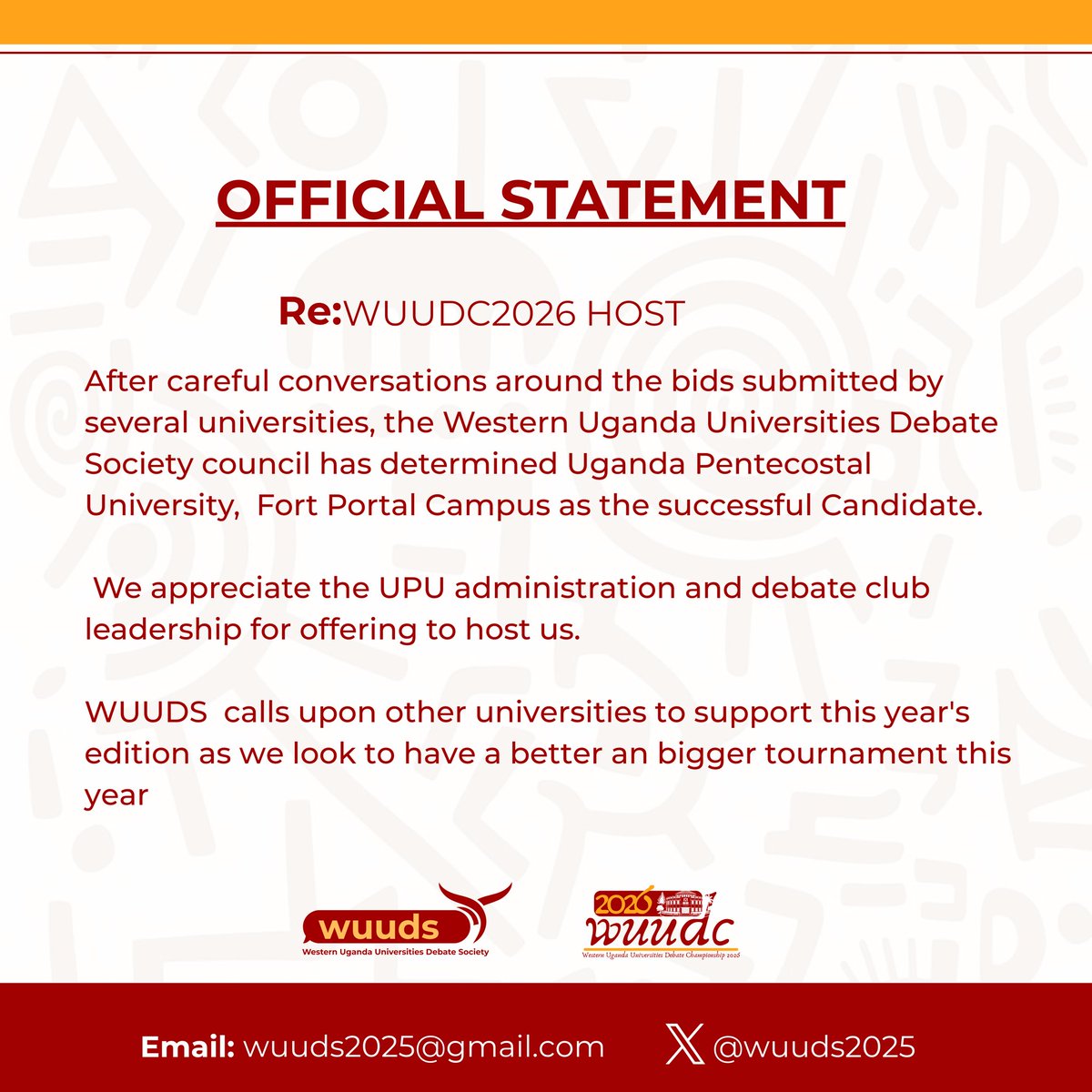 OFFICIAL STATEMENT

Re:WUUDC2026 HOST

After careful conversations around the bids submitted by several universities, the Western Uganda Universities Debate Society council has determined Uganda Pentecostal University, Fort Portal Campus as the successful Candidate.

We appreciate the UPU administration and debate club leadership for offering to host us.

WUUDS calls upon other universities to support this year's edition as we look to have a better an bigger tournament this year

wuuds
Western Uganda Universities Debate Society

2026
wuudc
Western Uganda Universities Debate Championship 2026

Email: wuuds2025@gmail.com

@wuuds2025